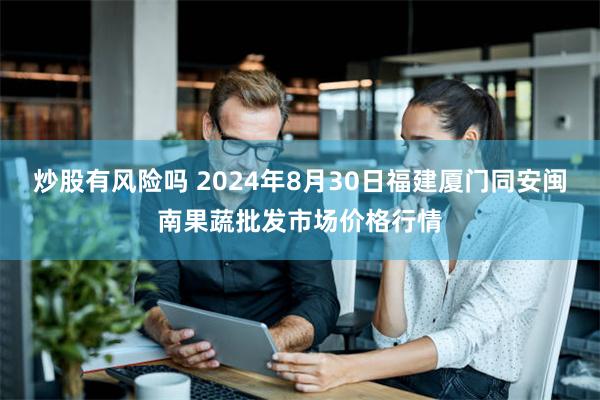 炒股有风险吗 2024年8月30日福建厦门同安闽南果蔬批发市场价格行情